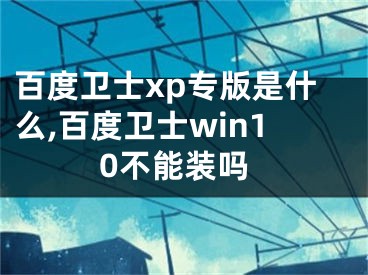 百度卫士xp专版是什么,百度卫士win10不能装吗